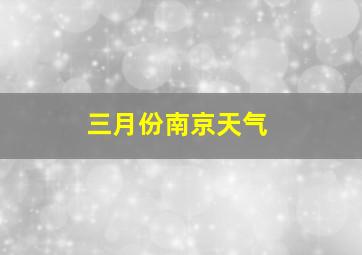 三月份南京天气